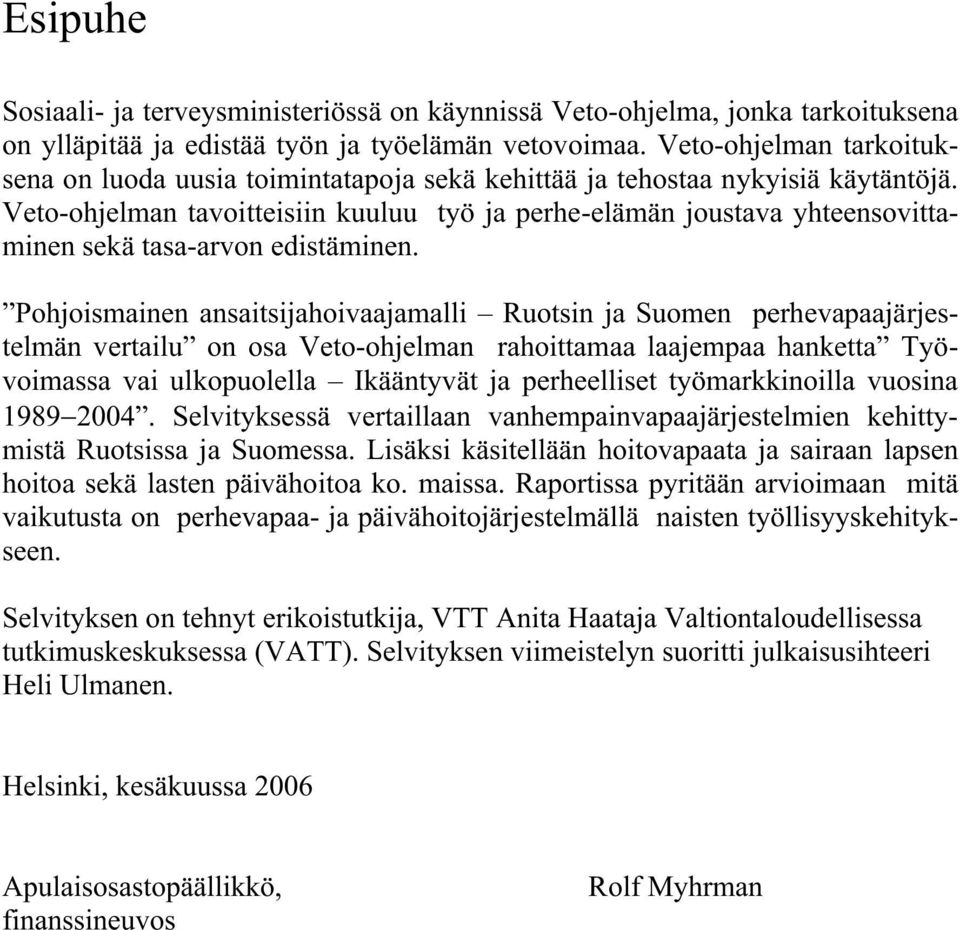 Esipuhe

Sosiaali- ja terveysministeriössä on käynnissä Veto-ohjelma, jonka tarkoituksena on ylläpitää ja edistää työn ja työelämän vetovoimaa. Veto-ohjelman tarkoituksena on luoda uusia toimintatapoja sekä kehittää ja tehostaa nykyisiä käytäntöjä. Veto-ohjelman tavoitteisiin kuuluu työ ja perhe-elämän joustava yhteensovittaminen sekä tasa-arvon edistäminen.

”Pohjoismainen ansaitsijahoivaajamalli – Ruotsin ja Suomen perhevapaajärjestelmän vertailu” on osa Veto-ohjelman rahoittamaa laajempaa hanketta” Työvoimassa vai ulkopuolella – Ikääntyvät ja perheelliset työmarkkinoilla vuosina 1989–2004”. Selvityksessä vertaillaan vanhempainvapaajärjestelmien kehittymistä Ruotsissa ja Suomessa. Lisäksi käsitellään hoitovapaata ja sairaan lapsen hoitoa sekä lasten päivähoitoa ko. maissa. Raportissa pyritään arvioimaan mitä vaikutusta on perhevapaa- ja päivähoitojärjestelmällä naisten työllisyyskehitykseen.

Selvityksen on tehnyt erikoistutkija, VTT Anita Haataja Valtiontaloudellisessa tutkimuskeskuksessa (VATT). Selvityksen viimeistelyn suoritti julkaisusihteeri Heli Ulmanen.

Helsinki, kesäkuussa 2006

Apulaisosastopäällikkö, finanssineuvos

Rolf Myhrman